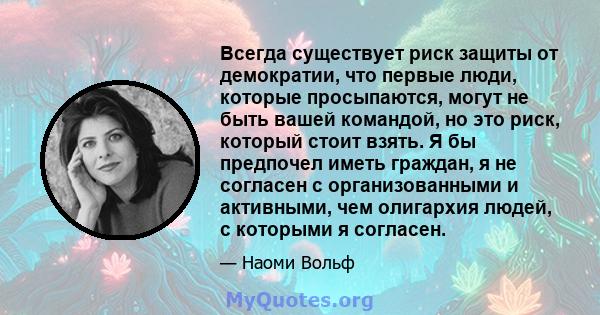 Всегда существует риск защиты от демократии, что первые люди, которые просыпаются, могут не быть вашей командой, но это риск, который стоит взять. Я бы предпочел иметь граждан, я не согласен с организованными и активными, чем олигархия людей, с которыми я согласен.

— Наоми Вольф

MyQuotes.org